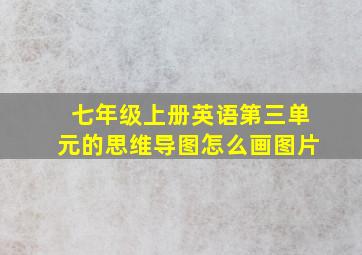 七年级上册英语第三单元的思维导图怎么画图片